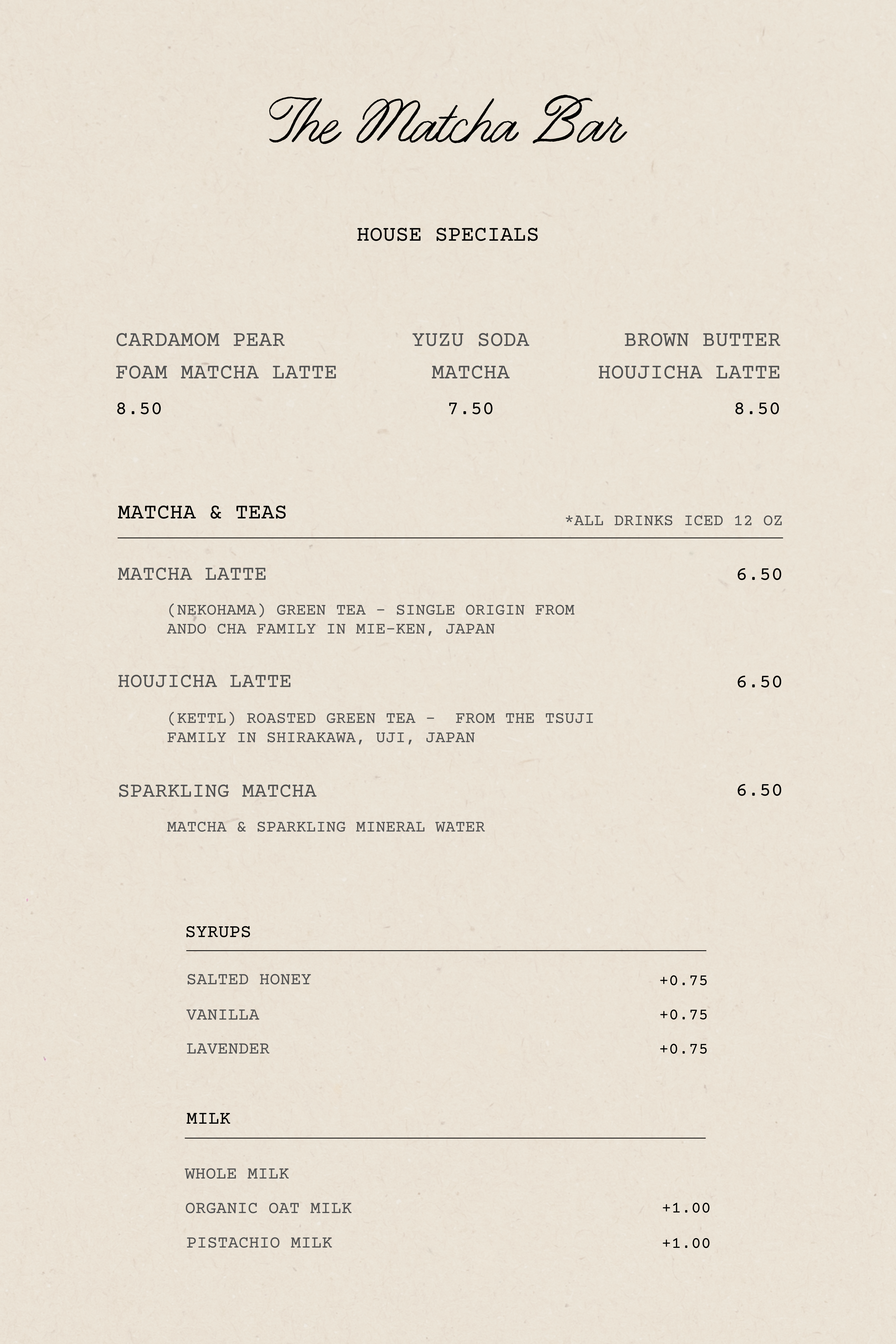 The Matcha Bar

HOUSE SPECIALS

CARDAMOM PEAR FOAM MATCHA LATTE
8.50

YUZU SODA MATCHA
7.50

BROWN BUTTER HOUJICHA LATTE
8.50

MATCHA & TEAS

*ALL DRINKS ICED 12 OZ

MATCHA LATTE 6.50

(NEKOHAMA) GREEN TEA - SINGLE ORIGIN FROM ANDO CHA FAMILY IN MIE-KEN, JAPAN

HOUJICHA LATTE 6.50

(KETTL) ROASTED GREEN TEA - FROM THE TSUJI FAMILY IN SHIRAKAWA, UJI, JAPAN

SPARKLING MATCHA 6.50

MATCHA & SPARKLING MINERAL WATER

SYRUPS

SALTED HONEY +0.75
VANILLA +0.75
LAVENDER +0.75

MILK

WHOLE MILK
ORGANIC OAT MILK +1.00
PISTACHIO MILK +1.00